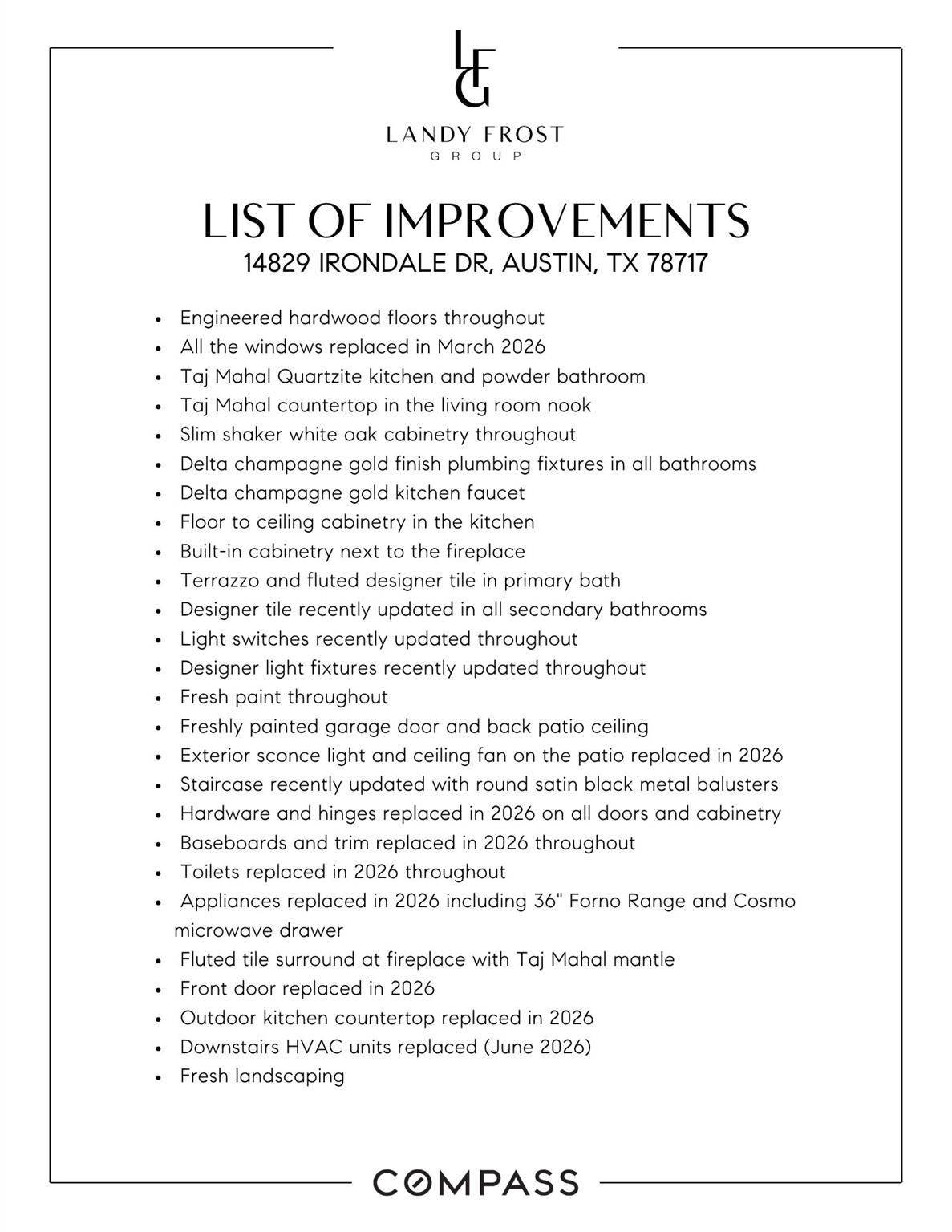 LFG

LANDY FROST
GROUP

LIST OF IMPROVEMENTS
14829 IRONDALE DR, AUSTIN, TX 78717

• Engineered hardwood floors throughout
• All the windows replaced in March 2026
• Taj Mahal Quartzite kitchen and powder bathroom
• Taj Mahal countertop in the living room nook
• Slim shaker white oak cabinetry throughout
• Delta champagne gold finish plumbing fixtures in all bathrooms
• Delta champagne gold kitchen faucet
• Floor to ceiling cabinetry in the kitchen
• Built-in cabinetry next to the fireplace
• Terrazzo and fluted designer tile in primary bath
• Designer tile recently updated in all secondary bathrooms
• Light switches recently updated throughout
• Designer light fixtures recently updated throughout
• Fresh paint throughout
• Freshly painted garage door and back patio ceiling
• Exterior sconce light and ceiling fan on the patio replaced in 2026
• Staircase recently updated with round satin black metal balusters
• Hardware and hinges replaced in 2026 on all doors and cabinetry
• Baseboards and trim replaced in 2026 throughout
• Toilets replaced in 2026 throughout
• Appliances replaced in 2026 including 36" Forno Range and Cosmo microwave drawer
• Fluted tile surround at fireplace with Taj Mahal mantle
• Front door replaced in 2026
• Outdoor kitchen countertop replaced in 2026
• Downstairs HVAC units replaced (June 2026)
• Fresh landscaping

COMPASS